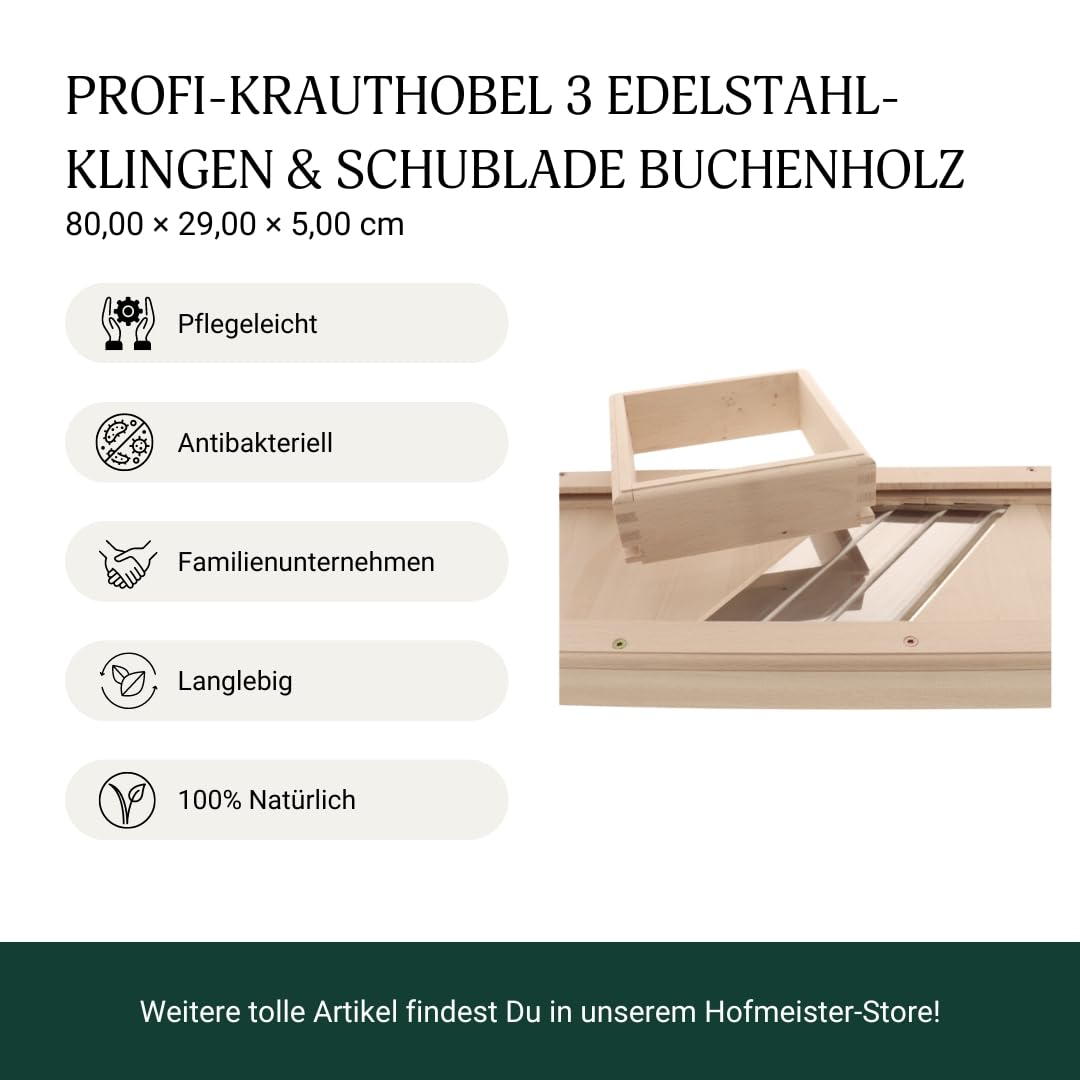 PROFI-KRAUTHOBEL 3 EDELSTAHL-KLINGEN & SCHUBLADE BUCHENHOLZ
80,00 × 29,00 × 5,00 cm

Pflegeleicht

Antibakteriell

Familienunternehmen

Langlebig

100% Natürlich

Weitere tolle Artikel findest Du in unserem Hofmeister-Store!